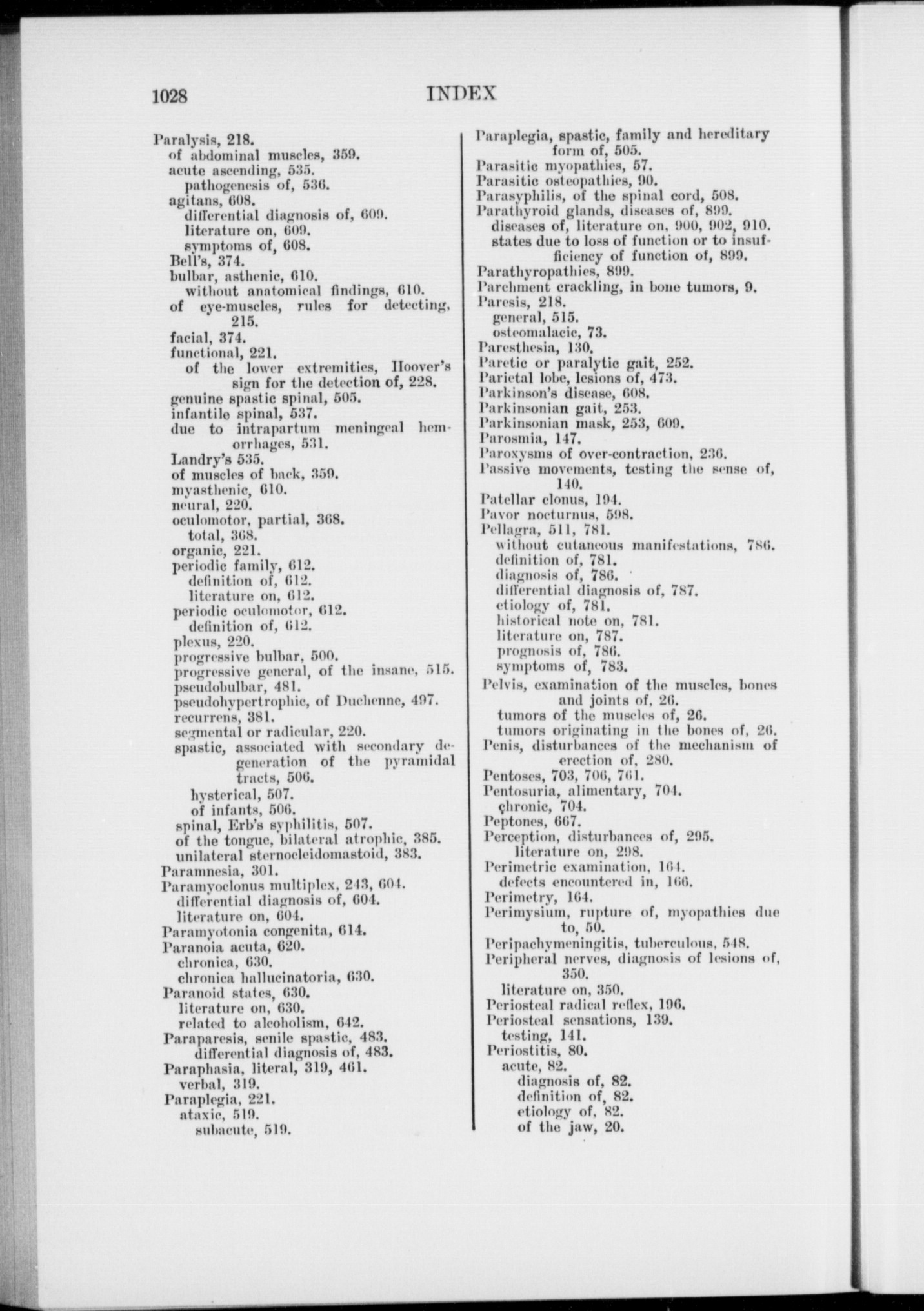 1028 INDEX

Paralysis, 218.
of abdominal muscles, 359.
acute ascending, 535.
pathogenesis of, 536.
agitans, 608.
differential diagnosis of, 609.
literature on, 609.
symptoms of, 608.
Bell's, 374.
bulbar, asthenic, 610.
without anatomical findings, 610.
of eye-muscles, rules for detecting, 215.
facial, 374.
functional, 221.
of the lower extremities, Hoover's sign for the detection of, 228.
genuine spastic spinal, 505.
infantile spinal, 537.
due to intrapartum meningeal hemorrhages, 531.
Landry's 535.
of muscles of back, 359.
myasthenic, 610.
neural, 220.
oculomotor, partial, 368.
total, 368.
organic, 221.
periodic family, 612.
definition of, 612.
literature on, 612.
periodic oculomotor, 612.
definition of, 612.
plexus, 220.
progressive bulbar, 500.
progressive general, of the insane, 515.
pseudobulbar, 481.
pseudohypertrophic, of Duchenne, 497.
recurrens, 381.
segmental or radicular, 220.
spastic, associated with secondary degeneration of the pyramidal tracts, 506.
hysterical, 507.
of infants, 506.
spinal, Erb's syphilitis, 507.
of the tongue, bilateral atrophic, 385.
unilateral sternocleidomastoid, 383.
Paramnesia, 301.
Paramyoclonus multiplex, 243, 604.
differential diagnosis of, 604.
literature on, 604.
Paramyotonia congenita, 614.
Paranoia acuta, 620.
chronica, 630.
chronica hallucinatoria, 630.
Paranoid states, 630.
literature on, 630.
related to alcoholism, 642.
Paraparesis, senile spastic, 483.
differential diagnosis of, 483.
Paraphasia, literal, 319, 461.
verbal, 319.
Paraplegia, 221.
ataxic, 519.
subacute, 519.

Paraplegia, spastic, family and hereditary form of, 505.
Parasitic myopathies, 57.
Parasitic osteopathies, 90.
Parasyphilis, of the spinal cord, 508.
Parathyroid glands, diseases of, 899.
diseases of, literature on, 900, 902, 910.
states due to loss of function or to insufficiency of function of, 899.
Parathyropathies, 899.
Parchment crackling, in bone tumors, 9.
Paresis, 218.
general, 515.
osteomalacic, 73.
Paresthesia, 130.
Paretic or paralytic gait, 252.
Parietal lobe, lesions of, 473.
Parkinson's disease, 608.
Parkinsonian gait, 253.
Parkinsonian mask, 253, 609.
Parosmia, 147.
Paroxysms of over-contraction, 236.
Passive movements, testing the sense of, 140.
Patellar clonus, 194.
Pavor nocturnus, 598.
Pellagra, 511, 781.
without cutaneous manifestations, 786.
definition of, 781.
diagnosis of, 786.
differential diagnosis of, 787.
etiology of, 781.
historical note on, 781.
literature on, 787.
prognosis of, 786.
symptoms of, 783.
Pelvis, examination of the muscles, bones and joints of, 26.
tumors of the muscles of, 26.
tumors originating in the bones of, 26.
Penis, disturbances of the mechanism of erection of, 280.
Pentoses, 703, 706, 761.
Pentosuria, alimentary, 704.
chronic, 704.
Peptones, 667.
Perception, disturbances of, 295.
literature on, 298.
Perimetric examination, 164.
defects encountered in, 166.
Perimetry, 164.
Perimysium, rupture of, myopathies due to, 50.
Peripachymeningitis, tuberculous, 548.
Peripheral nerves, diagnosis of lesions of, 350.
literature on, 350.
Periosteal radical reflex, 196.
Periosteal sensations, 139.
testing, 141.
Periostitis, 80.
acute, 82.
diagnosis of, 82.
definition of, 82.
etiology of, 82.
of the jaw, 20.